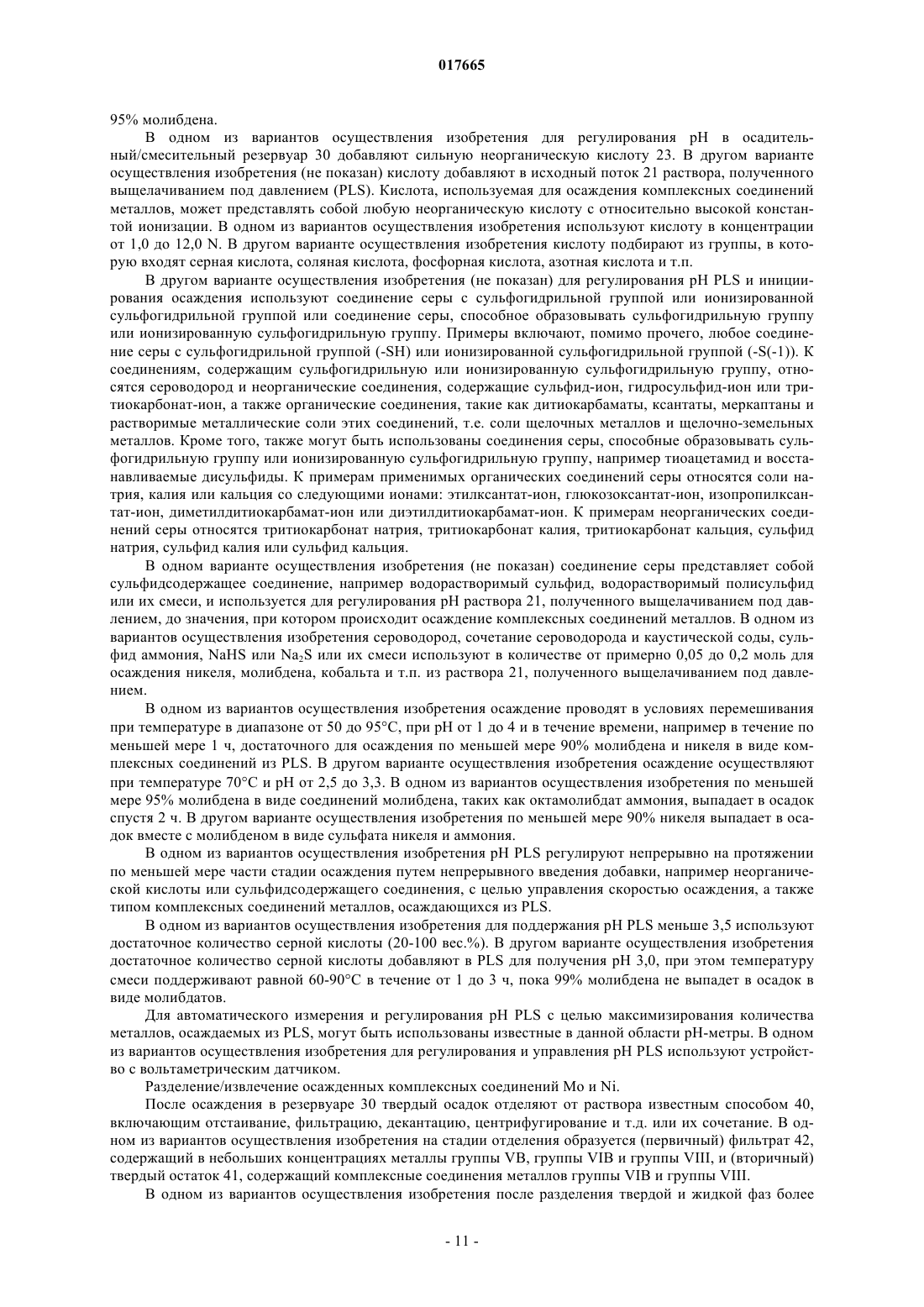 017665

95% молибдена.

В одном из вариантов осуществления изобретения для регулирования pH в осадительный/смесительный резервуар 30 добавляют сильную неорганическую кислоту 23. В другом варианте осуществления изобретения (не показан) кислоту добавляют в исходный поток 21 раствора, полученного выщелачиванием под давлением (PLS). Кислота, используемая для осаждения комплексных соединений металлов, может представлять собой любую неорганическую кислоту с относительно высокой константой ионизации. В одном из вариантов осуществления изобретения используют кислоту в концентрации от 1,0 до 12,0 N. В другом варианте осуществления изобретения кислоту подбирают из группы, в которую входят серная кислота, соляная кислота, фосфорная кислота, азотная кислота и т.п.

В другом варианте осуществления изобретения (не показан) для регулирования pH PLS и инициирования осаждения используют соединение серы с сульфогидрильной группой или ионизированной сульфогидрильной группой или соединение серы, способное образовывать сульфогидрильную группу или ионизированную сульфогидрильную группу. Примеры включают, помимо прочего, любое соединение серы с сульфогидрильной группой (-SH) или ионизированной сульфогидрильной группой (-S(-1)). К соединениям, содержащим сульфогидрильную или ионизированную сульфогидрильную группу, относятся сероводород и неорганические соединения, содержащие сульфид-ион, гидросульфид-ион или тритиокарбонат-ион, а также органические соединения, такие как дитиокарбаматы, ксантаты, меркаптаны и растворимые металлические соли этих соединений, т.е. соли щелочных металлов и щелочно-земельных металлов. Кроме того, также могут быть использованы соединения серы, способные образовывать сульфогидрильную группу или ионизированную сульфогидрильную группу, например тиоацетамид и восстанавливаемые дисульфиды. К примерам применимых органических соединений серы относятся соли натрия, калия или кальция со следующими ионами: этилксантат-ион, глюкозоксантат-ион, изопропилксантат-ион, диметилдитиокарбамат-ион или диэтилдитиокарбамат-ион. К примерам неорганических соединений серы относятся тритиокарбонат натрия, тритиокарбонат калия, тритиокарбонат кальция, сульфид натрия, сульфид калия или сульфид кальция.

В одном варианте осуществления изобретения (не показан) соединение серы представляет собой сульфидсодержащее соединение, например водорастворимый сульфид, водорастворимый полисульфид или их смеси, и используется для регулирования pH раствора 21, полученного выщелачиванием под давлением, до значения, при котором происходит осаждение комплексных соединений металлов. В одном из вариантов осуществления изобретения сероводород, сочетание сероводорода и каустической соды, сульфид аммония, NaHS или $Na_2S$ или их смеси используют в количестве от примерно 0,05 до 0,2 моль для осаждения никеля, молибдена, кобальта и т.п. из раствора 21, полученного выщелачиванием под давлением.

В одном из вариантов осуществления изобретения осаждение проводят в условиях перемешивания при температуре в диапазоне от 50 до 95°C, при pH от 1 до 4 и в течение времени, например в течение по меньшей мере 1 ч, достаточного для осаждения по меньшей мере 90% молибдена и никеля в виде комплексных соединений из PLS. В другом варианте осуществления изобретения осаждение осуществляют при температуре 70°C и pH от 2,5 до 3,3. В одном из вариантов осуществления изобретения по меньшей мере 95% молибдена в виде соединений молибдена, таких как октамолибдат аммония, выпадает в осадок спустя 2 ч. В другом варианте осуществления изобретения по меньшей мере 90% никеля выпадает в осадок вместе с молибденом в виде сульфата никеля и аммония.

В одном из вариантов осуществления изобретения pH PLS регулируют непрерывно на протяжении по меньшей мере части стадии осаждения путем непрерывного введения добавки, например неорганической кислоты или сульфидсодержащего соединения, с целью управления скоростью осаждения, а также типом комплексных соединений металлов, осаждающихся из PLS.

В одном из вариантов осуществления изобретения для поддержания pH PLS меньше 3,5 используют достаточное количество серной кислоты (20-100 вес.%). В другом варианте осуществления изобретения достаточное количество серной кислоты добавляют в PLS для получения pH 3,0, при этом температуру смеси поддерживают равной 60-90°C в течение от 1 до 3 ч, пока 99% молибдена не выпадет в осадок в виде молибдатов.

Для автоматического измерения и регулирования pH PLS с целью максимизирования количества металлов, осаждаемых из PLS, могут быть использованы известные в данной области pH-метры. В одном из вариантов осуществления изобретения для регулирования и управления pH PLS используют устройство с вольтаметрическим датчиком.

Разделение/извлечение осажденных комплексных соединений Mo и Ni.

После осаждения в резервуаре 30 твердый осадок отделяют от раствора известным способом 40, включающим отстаивание, фильтрацию, декантацию, центрифугирование и т.д. или их сочетание. В одном из вариантов осуществления изобретения на стадии отделения образуется (первичный) фильтрат 42, содержащий в небольших концентрациях металлы группы VB, группы VIB и группы VIII, и (вторичный) твердый остаток 41, содержащий комплексные соединения металлов группы VIB и группы VIII.

В одном из вариантов осуществления изобретения после разделения твердой и жидкой фаз более

- 11 -